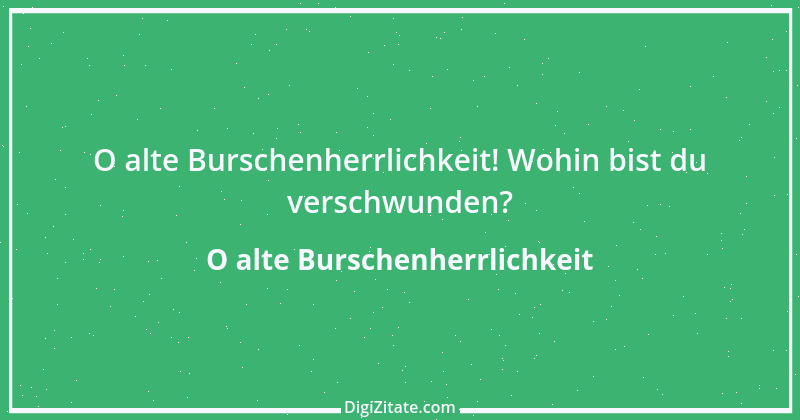 O alte Burschenherrlichkeit! Wohin bist du verschwunden?

O alte Burschenherrlichkeit

DigiZitate.com